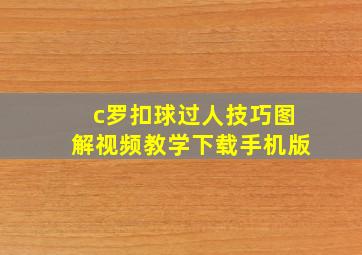 c罗扣球过人技巧图解视频教学下载手机版